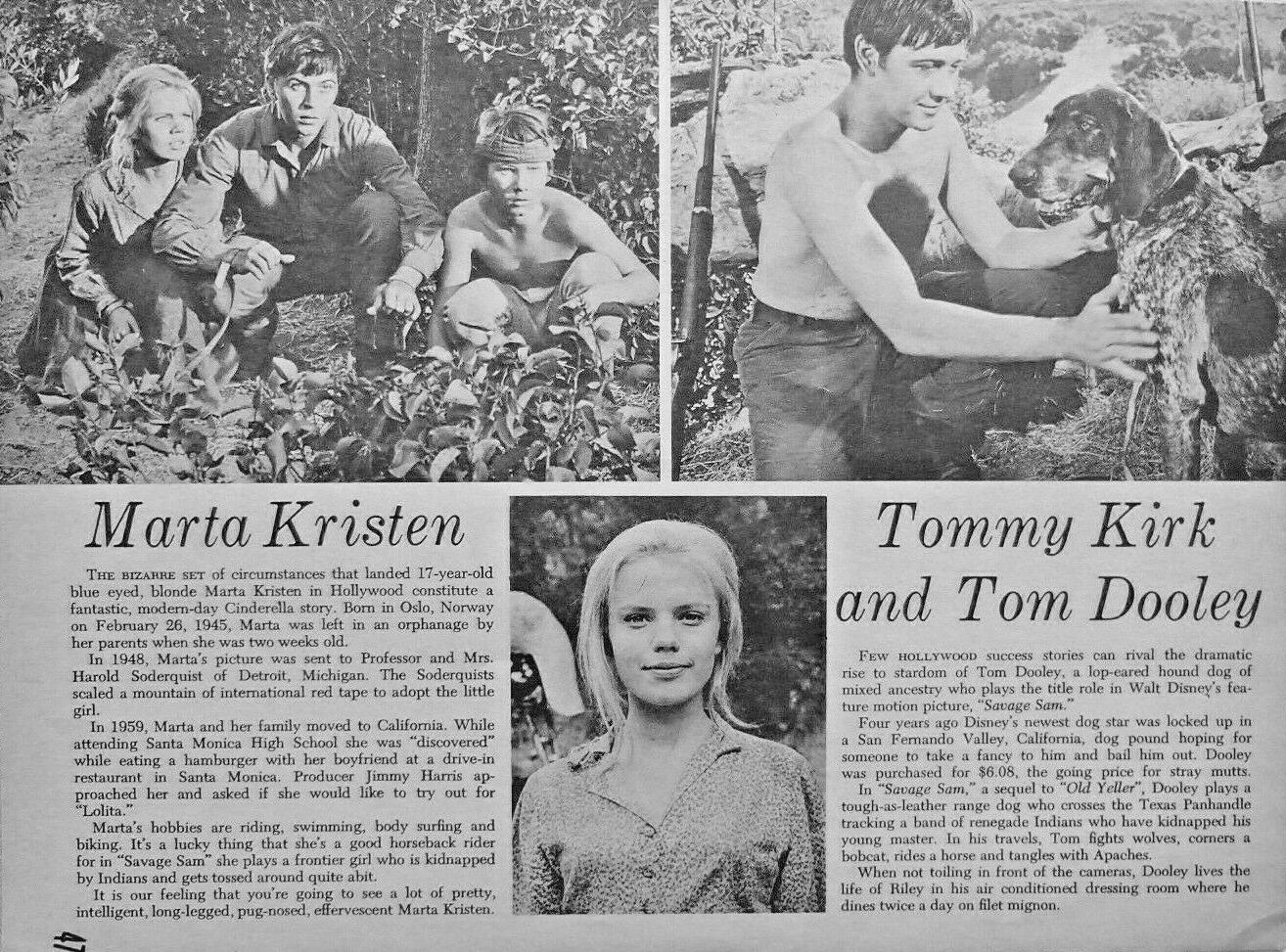 Marta Kristen

THE BIZARRE SET of circumstances that landed 17-year-old blue eyed, blonde Marta Kristen in Hollywood constitute a fantastic, modern-day Cinderella story. Born in Oslo, Norway on February 26, 1945, Marta was left in an orphanage by her parents when she was two weeks old.

In 1948, Marta's picture was sent to Professor and Mrs. Harold Soderquist of Detroit, Michigan. The Soderquists scaled a mountain of international red tape to adopt the little girl.

In 1959, Marta and her family moved to California. While attending Santa Monica High School she was "discovered" while eating a hamburger with her boyfriend at a drive-in restaurant in Santa Monica. Producer Jimmy Harris approached her and asked if she would like to try out for "Lolita."

Marta's hobbies are riding, swimming, body surfing and biking. It's a lucky thing that she's a good horseback rider for in "Savage Sam" she plays a frontier girl who is kidnapped by Indians and gets tossed around quite abit.

It is our feeling that you're going to see a lot of pretty, intelligent, long-legged, pug-nosed, effervescent Marta Kristen.

Tommy Kirk and Tom Dooley

FEW HOLLYWOOD success stories can rival the dramatic rise to stardom of Tom Dooley, a lop-eared hound dog of mixed ancestry who plays the title role in Walt Disney's feature motion picture, "Savage Sam."

Four years ago Disney's newest dog star was locked up in a San Fernando Valley, California, dog pound hoping for someone to take a fancy to him and bail him out. Dooley was purchased for $6.08, the going price for stray mutts.

In "Savage Sam," a sequel to "Old Yeller", Dooley plays a tough-as-leather range dog who crosses the Texas Panhandle tracking a band of renegade Indians who have kidnapped his young master. In his travels, Tom fights wolves, corners a bobcat, rides a horse and tangles with Apaches.

When not toiling in front of the cameras, Dooley lives the life of Riley in his air conditioned dressing room where he dines twice a day on filet mignon.

47